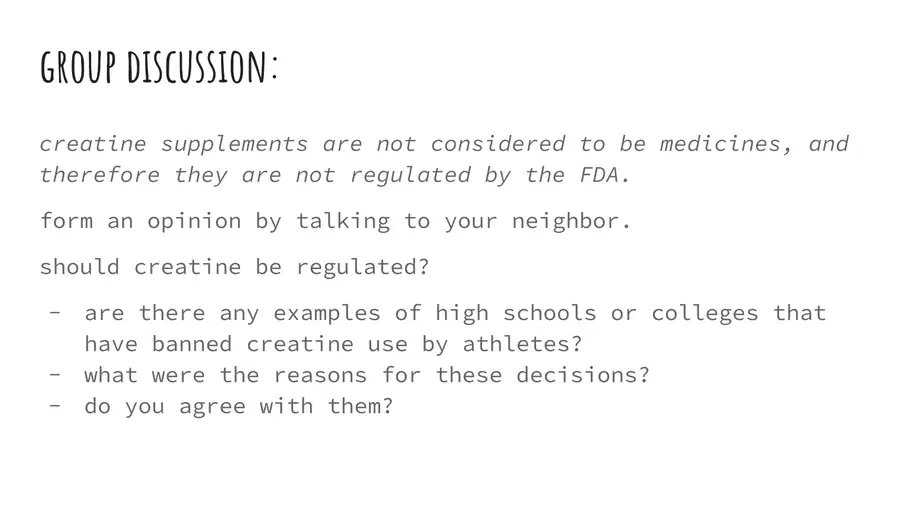 GROUP DISCUSSION:

creatine supplements are not considered to be medicines, and therefore they are not regulated by the FDA.

form an opinion by talking to your neighbor.

should creatine be regulated?

- are there any examples of high schools or colleges that have banned creatine use by athletes?
- what were the reasons for these decisions?
- do you agree with them?